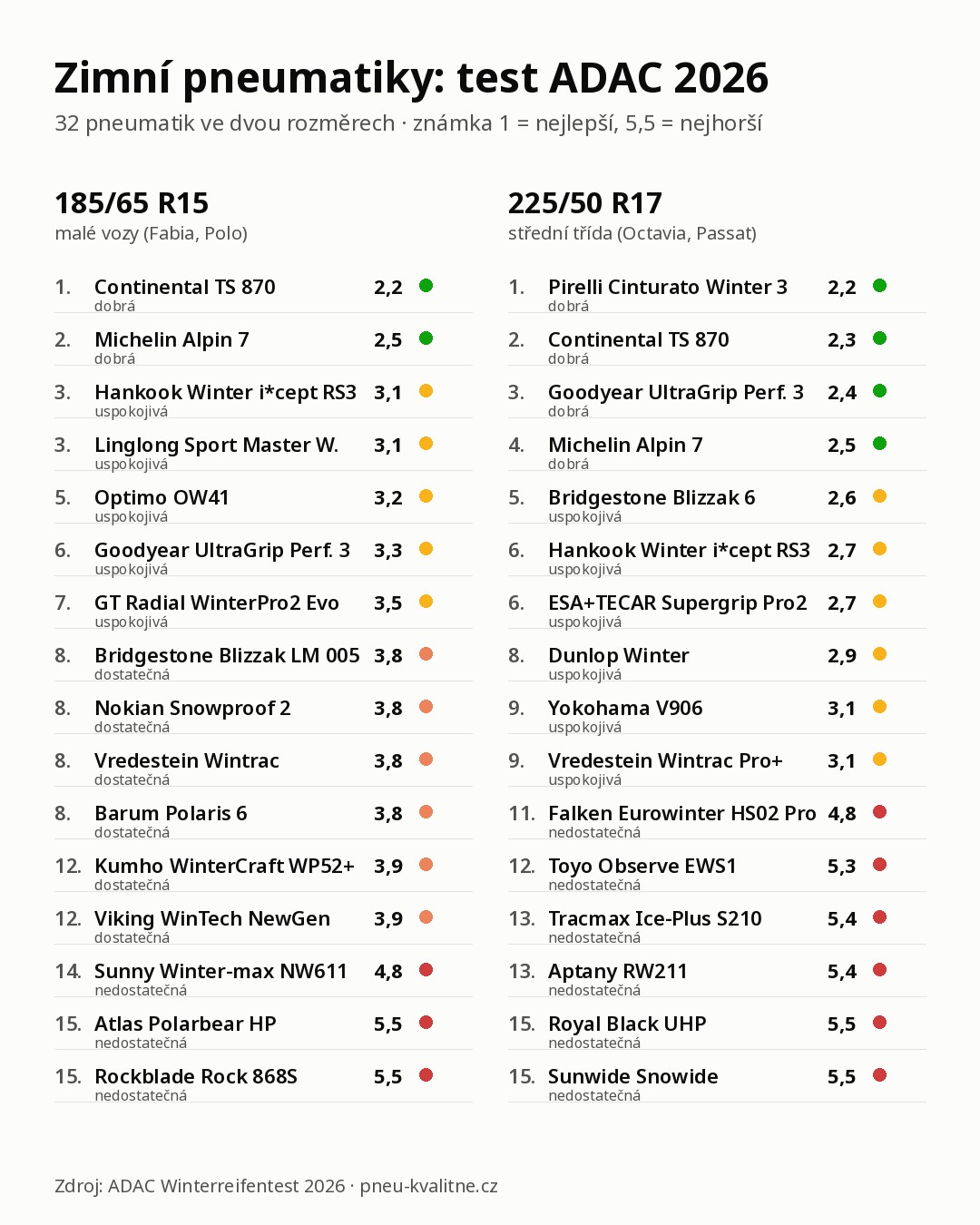 Zimní pneumatiky: test ADAC 2026

32 pneumatik ve dvou rozměrech · známka 1 = nejlepší, 5,5 = nejhorší

185/65 R15
malé vozy (Fabia, Polo)

1. Continental TS 870 2,2
dobrá
2. Michelin Alpin 7 2,5
dobrá
3. Hankook Winter i*cept RS3 3,1
uspokojivá
3. Linglong Sport Master W. 3,1
uspokojivá
5. Optimo OW41 3,2
uspokojivá
6. Goodyear UltraGrip Perf. 3 3,3
uspokojivá
7. GT Radial WinterPro2 Evo 3,5
uspokojivá
8. Bridgestone Blizzak LM 005 3,8
dostatečná
8. Nokian Snowproof 2 3,8
dostatečná
8. Vredestein Wintrac 3,8
dostatečná
8. Barum Polaris 6 3,8
dostatečná
12. Kumho WinterCraft WP52+ 3,9
dostatečná
12. Viking WinTech NewGen 3,9
dostatečná
14. Sunny Winter-max NW611 4,8
nedostatečná
15. Atlas Polarbear HP 5,5
nedostatečná
15. Rockblade Rock 868S 5,5
nedostatečná

225/50 R17
střední třída (Octavia, Passat)

1. Pirelli Cinturato Winter 3 2,2
dobrá
2. Continental TS 870 2,3
dobrá
3. Goodyear UltraGrip Perf. 3 2,4
dobrá
4. Michelin Alpin 7 2,5
dobrá
5. Bridgestone Blizzak 6 2,6
uspokojivá
6. Hankook Winter i*cept RS3 2,7
uspokojivá
6. ESA+TECAR Supergrip Pro2 2,7
uspokojivá
8. Dunlop Winter 2,9
uspokojivá
9. Yokohama V906 3,1
uspokojivá
9. Vredestein Wintrac Pro+ 3,1
uspokojivá
11. Falken Eurowinter HS02 Pro 4,8
nedostatečná
12. Toyo Observe EWS1 5,3
nedostatečná
13. Tracmax Ice-Plus S210 5,4
nedostatečná
13. Aptany RW211 5,4
nedostatečná
15. Royal Black UHP 5,5
nedostatečná
15. Sunwide Snowide 5,5
nedostatečná

Zdroj: ADAC Winterreifentest 2026 · pneu-kvalitne.cz